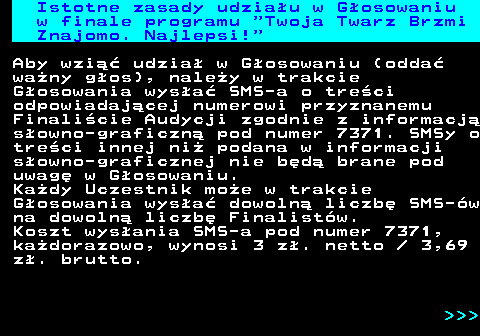 Istotne zasady udziału w Głosowaniu w finale programu "Twoja Twarz Brzmi Znajomo. Najlepsi!"

Aby wziąć udział w Głosowaniu (oddać ważny głos), należy w trakcie Głosowania wysłać SMS-a o treści odpowiadającej numerowi przyznanemu Finaliście Audycji zgodnie z informacją słowno-graficzną pod numer 7371. SMSy o treści innej niż podana w informacji słowno-graficznej nie będą brane pod uwagę w Głosowaniu.
Każdy Uczestnik może w trakcie Głosowania wysłać dowolną liczbę SMS-ów na dowolną liczbę Finalistów.
Koszt wysłania SMS-a pod numer 7371, każdorazowo, wynosi 3 zł. netto / 3,69 zł. brutto.

>>>